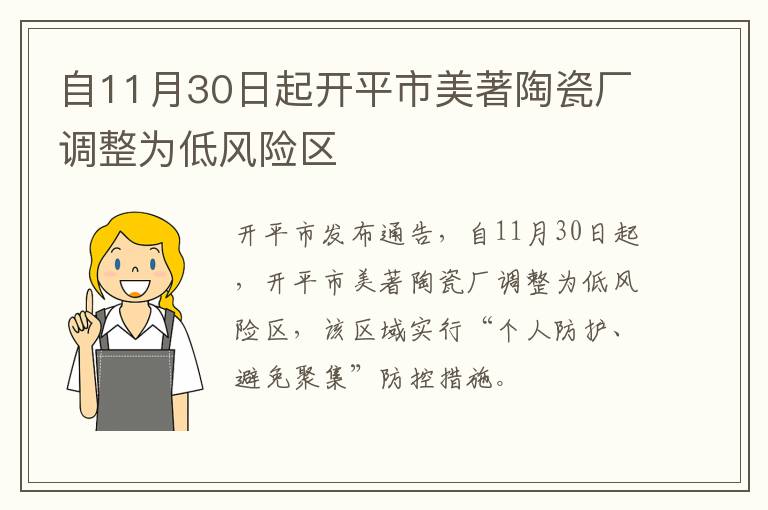 自11月30日起开平市美著陶瓷厂调整为低风险区

开平市发布通告，自11月30日起，开平市美著陶瓷厂调整为低风险区，该区域实行“个人防护、避免聚集”防控措施。